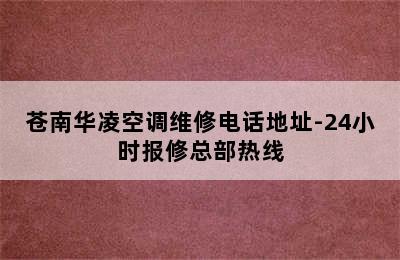 苍南华凌空调维修电话地址-24小时报修总部热线